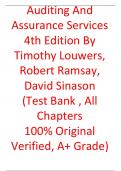 Auditing And Assurance Services 4th Edition By Timothy Louwers, Robert Ramsay, David Sinason (Test Bank , All Chapters 100% Original Verified, A+ Grade)